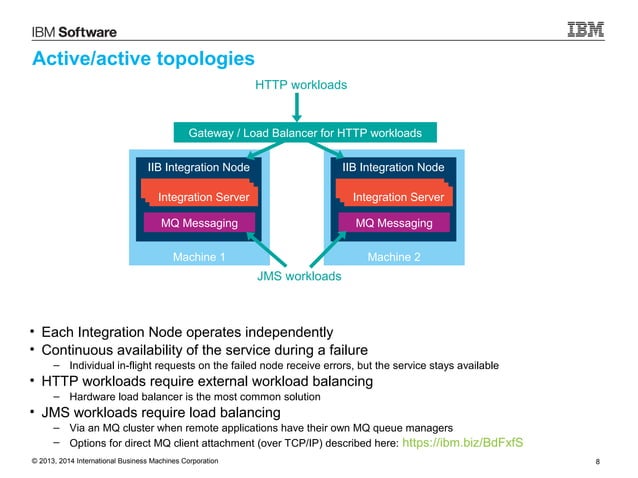 IBM Software

IBM

Active/active topologies

HTTP workloads

Gateway / Load Balancer for HTTP workloads

IIB Integration Node

Integration Server

MQ Messaging

Machine 1

IIB Integration Node

Integration Server

MQ Messaging

Machine 2

JMS workloads

• Each Integration Node operates independently
• Continuous availability of the service during a failure
– Individual in-flight requests on the failed node receive errors, but the service stays available
• HTTP workloads require external workload balancing
– Hardware load balancer is the most common solution
• JMS workloads require load balancing
– Via an MQ cluster when remote applications have their own MQ queue managers
– Options for direct MQ client attachment (over TCP/IP) described here: https://ibm.biz/BdFxfS

© 2013, 2014 International Business Machines Corporation

8